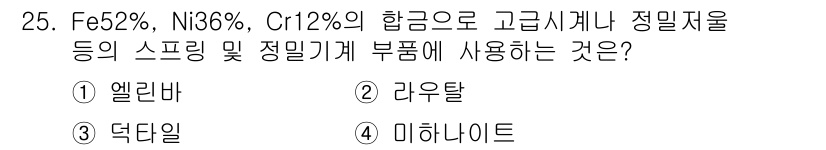 25. Fe52%, Ni36%, Cr12%의 합금으로 고급시계나 정밀저울 등의 스프링 및 정밀기계 부품에 사용하는 것은?

① 엘린바
② 라우탈
③ 덕타일
④ 미하나이트